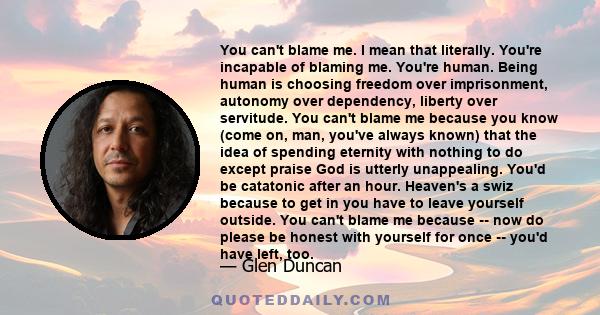 You can't blame me. I mean that literally. You're incapable of blaming me. You're human. Being human is choosing freedom over imprisonment, autonomy over dependency, liberty over servitude. You can't blame me because you know (come on, man, you've always known) that the idea of spending eternity with nothing to do except praise God is utterly unappealing. You'd be catatonic after an hour. Heaven's a swiz because to get in you have to leave yourself outside. You can't blame me because -- now do please be honest with yourself for once -- you'd have left, too.

— Glen Duncan

QUOTEDDAILY.COM